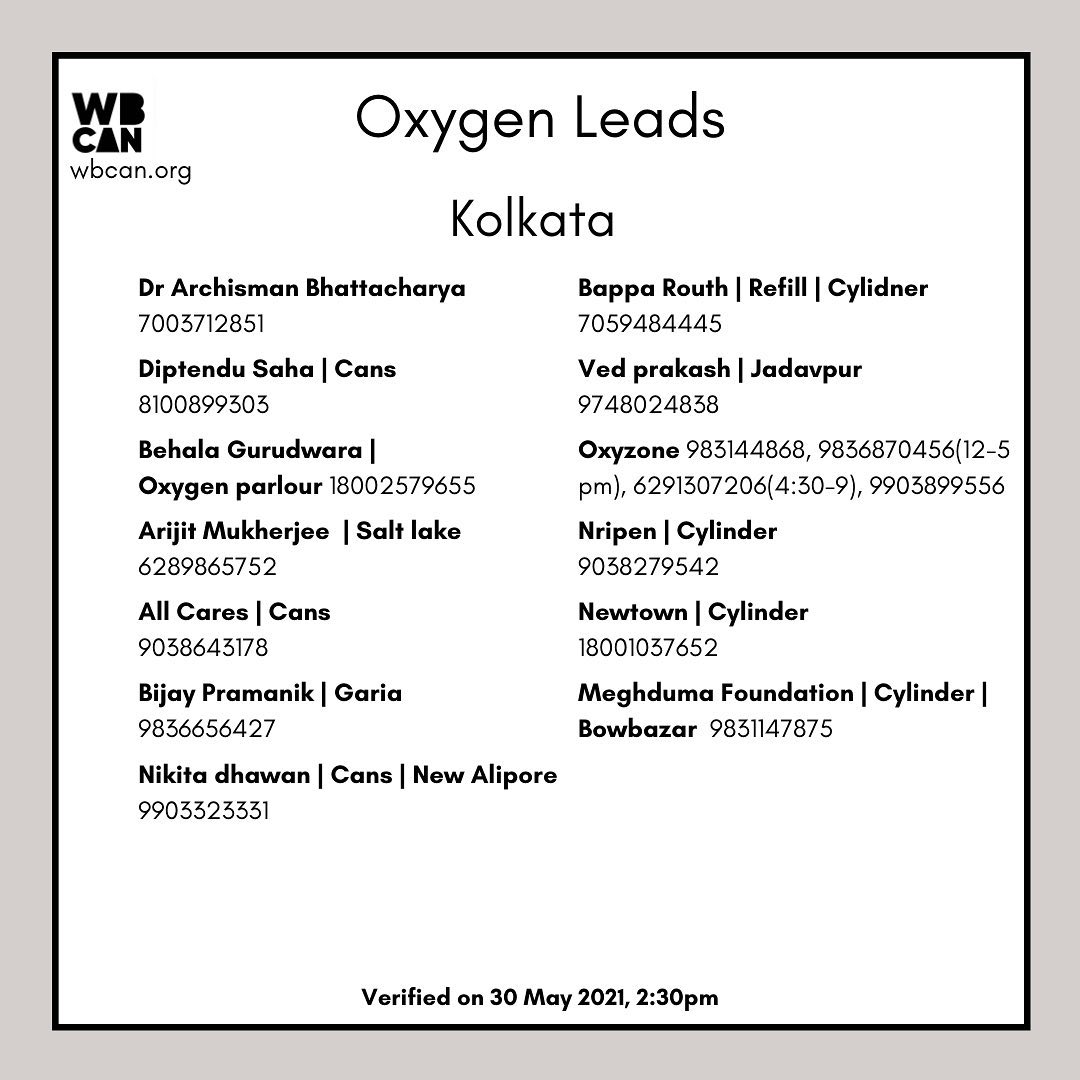 WB
CAN
wbcan.org

Oxygen Leads

Kolkata

Dr Archisman Bhattacharya
7003712851

Diptendu Saha | Cans
8100899303

Behala Gurudwara | Oxygen parlour 18002579655

Arijit Mukherjee | Salt lake
6289865752

All Cares | Cans
9038643178

Bijay Pramanik | Garia
9836656427

Nikita dhawan | Cans | New Alipore
9903323331

Bappa Routh | Refill | Cylidner
7059484445

Ved prakash | Jadavpur
9748024838

Oxyzone 983144868, 9836870456(12-5 pm), 6291307206(4:30-9), 9903899556

Nripen | Cylinder
9038279542

Newtown | Cylinder
18001037652

Meghduma Foundation | Cylinder | Bowbazar 9831147875

Verified on 30 May 2021, 2:30pm